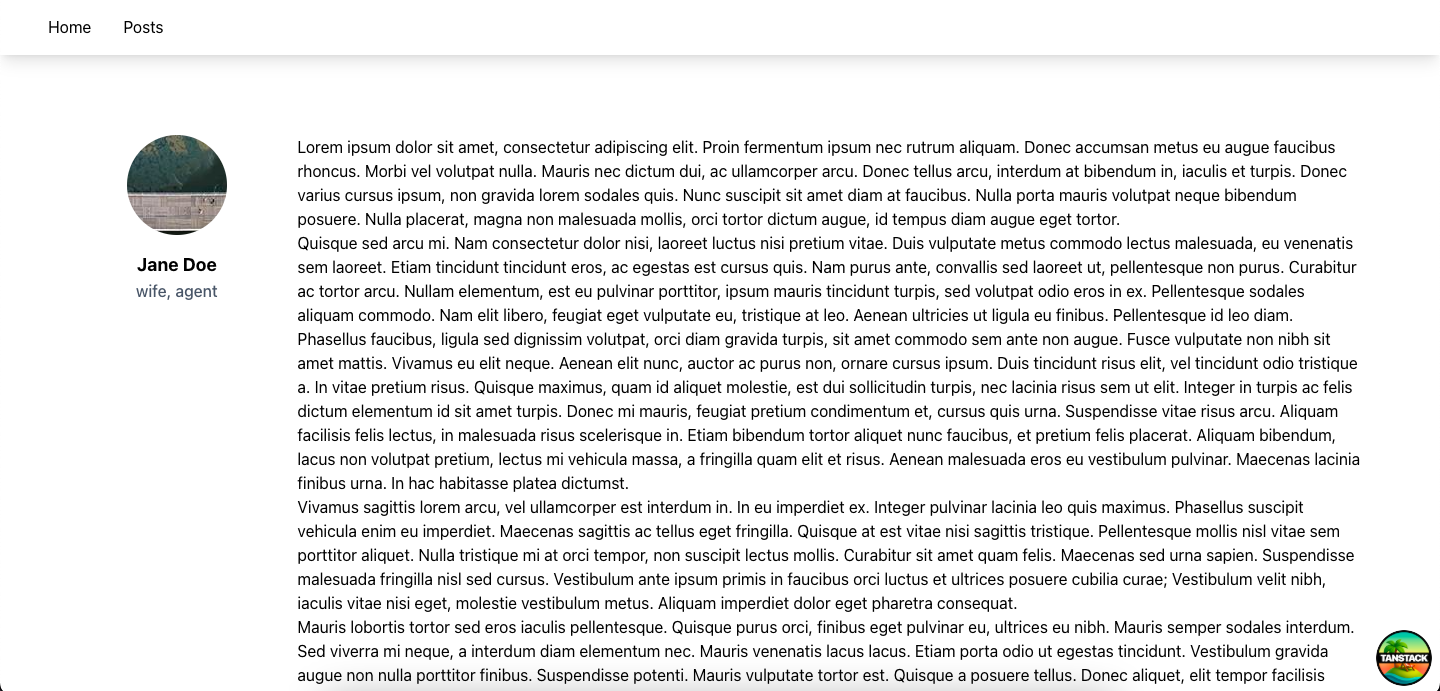 Home Posts

Jane Doe
wife, agent

Lorem ipsum dolor sit amet, consectetur adipiscing elit. Proin fermentum ipsum nec rutrum aliquam. Donec accumsan metus eu augue faucibus rhoncus. Morbi vel volutpat nulla. Mauris nec dictum dui, ac ullamcorper arcu. Donec tellus arcu, interdum at bibendum in, iaculis et turpis. Donec varius cursus ipsum, non gravida lorem sodales quis. Nunc suscipit sit amet diam at faucibus. Nulla porta mauris volutpat neque bibendum posuere. Nulla placerat, magna non malesuada mollis, orci tortor dictum augue, id tempus diam augue eget tortor.
Quisque sed arcu mi. Nam consectetur dolor nisi, laoreet luctus nisi pretium vitae. Duis vulputate metus commodo lectus malesuada, eu venenatis sem laoreet. Etiam tincidunt tincidunt eros, ac egestas est cursus quis. Nam purus ante, convallis sed laoreet ut, pellentesque non purus. Curabitur ac tortor arcu. Nullam elementum, est eu pulvinar porttitor, ipsum mauris tincidunt turpis, sed volutpat odio eros in ex. Pellentesque sodales aliquam commodo. Nam elit libero, feugiat eget vulputate eu, tristique at leo. Aenean ultricies ut ligula eu finibus. Pellentesque id leo diam. Phasellus faucibus, ligula sed dignissim volutpat, orci diam gravida turpis, sit amet commodo sem ante non augue. Fusce vulputate non nibh sit amet mattis. Vivamus eu elit neque. Aenean elit nunc, auctor ac purus non, ornare cursus ipsum. Duis tincidunt risus elit, vel tincidunt odio tristique a. In vitae pretium risus. Quisque maximus, quam id aliquet molestie, est dui sollicitudin turpis, nec lacinia risus sem ut elit. Integer in turpis ac felis dictum elementum id sit amet turpis. Donec mi mauris, feugiat pretium condimentum et, cursus quis urna. Suspendisse vitae risus arcu. Aliquam facilisis felis lectus, in malesuada risus scelerisque in. Etiam bibendum tortor aliquet nunc faucibus, et pretium felis placerat. Aliquam bibendum, lacus non volutpat pretium, lectus mi vehicula massa, a fringilla quam elit et risus. Aenean malesuada eros eu vestibulum pulvinar. Maecenas lacinia finibus urna. In hac habitasse platea dictumst.
Vivamus sagittis lorem arcu, vel ullamcorper est interdum in. In eu imperdiet ex. Integer pulvinar lacinia leo quis maximus. Phasellus suscipit vehicula enim eu imperdiet. Maecenas sagittis ac tellus eget fringilla. Quisque at est vitae nisi sagittis tristique. Pellentesque mollis nisl vitae sem porttitor aliquet. Nulla tristique mi at orci tempor, non suscipit lectus mollis. Curabitur sit amet quam felis. Maecenas sed urna sapien. Suspendisse malesuada fringilla nisl sed cursus. Vestibulum ante ipsum primis in faucibus orci luctus et ultrices posuere cubilia curae; Vestibulum velit nibh, iaculis vitae nisi eget, molestie vestibulum metus. Aliquam imperdiet dolor eget pharetra consequat.
Mauris lobortis tortor sed eros iaculis pellentesque. Quisque purus orci, finibus eget pulvinar eu, ultrices eu nibh. Mauris semper sodales interdum. Sed viverra mi neque, a interdum diam elementum nec. Mauris venenatis lacus lacus. Etiam porta odio ut egestas tincidunt. Vestibulum gravida augue non nulla porttitor finibus. Suspendisse potenti. Mauris vulputate tortor est. Quisque a posuere tellus. Donec aliquet, elit tempor facilisis

TANSTACK